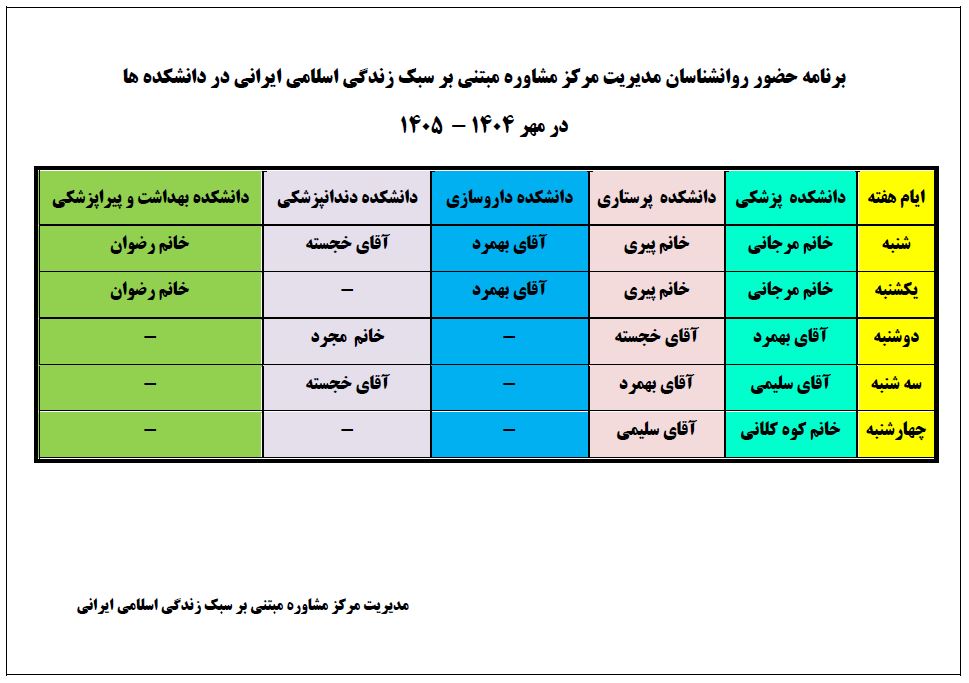 برنامه حضور روانشناسان مدیریت مرکز مشاوره مبتنی بر سبک زندگی اسلامی ایرانی در دانشکده ها

در مهر ۱۴۰۴ – ۱۴۰۵

| ایام هفته | دانشکده پزشکی | دانشکده پرستاری | دانشکده داروسازی | دانشکده دندانپزشکی | دانشکده بهداشت و پیراپزشکی |
|---|---|---|---|---|---|
| شنبه | خانم مرجانی | خانم پیری | آقای بهمرد | آقای خجسته | خانم رضوان |
| یکشنبه | خانم مرجانی | خانم پیری | آقای بهمرد | – | خانم رضوان |
| دوشنبه | آقای بهمرد | آقای خجسته | – | خانم مجرد | – |
| سه شنبه | آقای سلیمی | آقای بهمرد | – | آقای خجسته | – |
| چهارشنبه | خانم کوه کلانی | آقای سلیمی | – | – | – |

مدیریت مرکز مشاوره مبتنی بر سبک زندگی اسلامی ایرانی